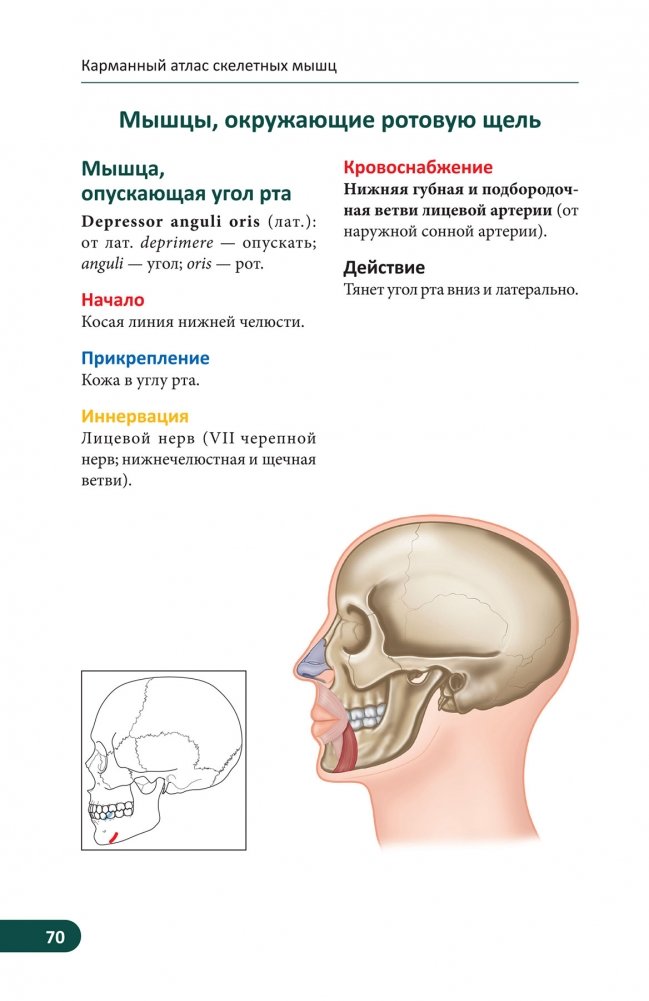 Карманный атлас скелетных мышц

Мышцы, окружающие ротовую щель

Мышца, опускающая угол рта

Depressor anguli oris (лат.): от лат. deprimere — опускать; anguli — угол; oris — рот.

Начало
Косая линия нижней челюсти.

Прикрепление
Кожа в углу рта.

Иннервация
Лицевой нерв (VII черепной нерв; нижнечелюстная и щечная ветви).

Кровоснабжение
Нижняя губная и подбородочная ветви лицевой артерии (от наружной сонной артерии).

Действие
Тянет угол рта вниз и латерально.

70